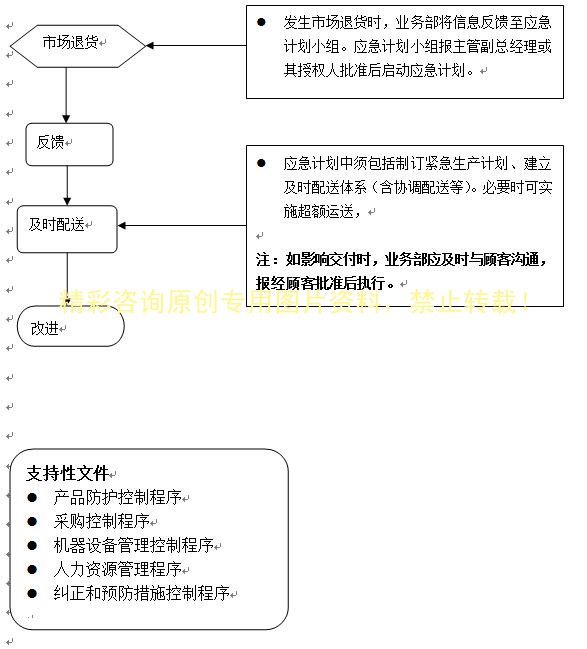 市场退货

反馈

及时配送

改进

● 发生市场退货时，业务部将信息反馈至应急计划小组。应急计划小组报主管副总经理或其授权人批准后启动应急计划。

● 应急计划中须包括制订紧急生产计划、建立及时配送体系（含协调配送等）。必要时可实施超额运送，

注：如影响交付时，业务部应及时与顾客沟通，报经顾客批准后执行。

精彩咨询原创专用图片资料，禁止转载！

支持性文件
● 产品防护控制程序
● 采购控制程序
● 机器设备管理控制程序
● 人力资源管理程序
● 纠正和预防措施控制程序